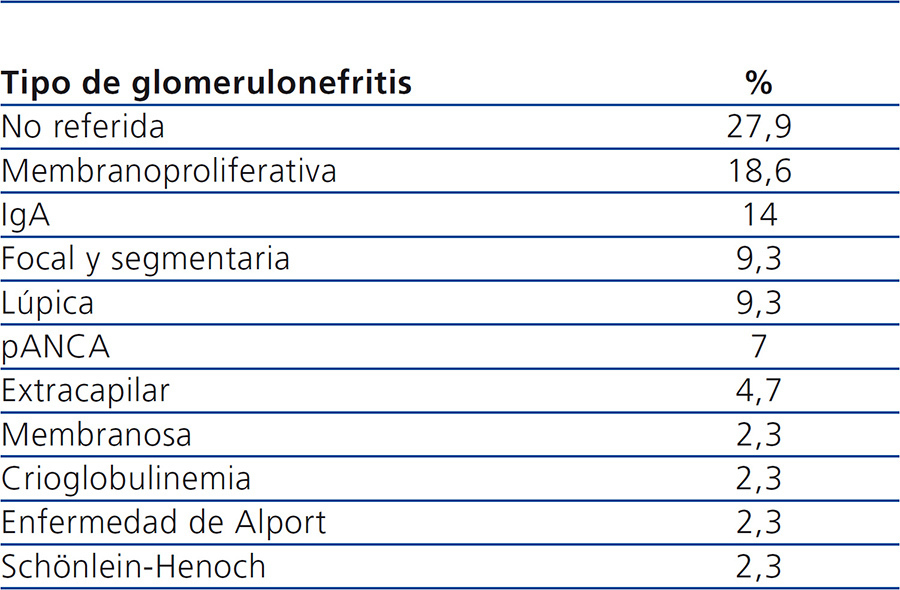 | Tipo de glomerulonefritis | % |
|---|---|
| No referida | 27,9 |
| Membranoproliferativa | 18,6 |
| IgA | 14 |
| Focal y segmentaria | 9,3 |
| Lúpica | 9,3 |
| pANCA | 7 |
| Extracapilar | 4,7 |
| Membranosa | 2,3 |
| Crioglobulinemia | 2,3 |
| Enfermedad de Alport | 2,3 |
| Schönlein-Henoch | 2,3 |